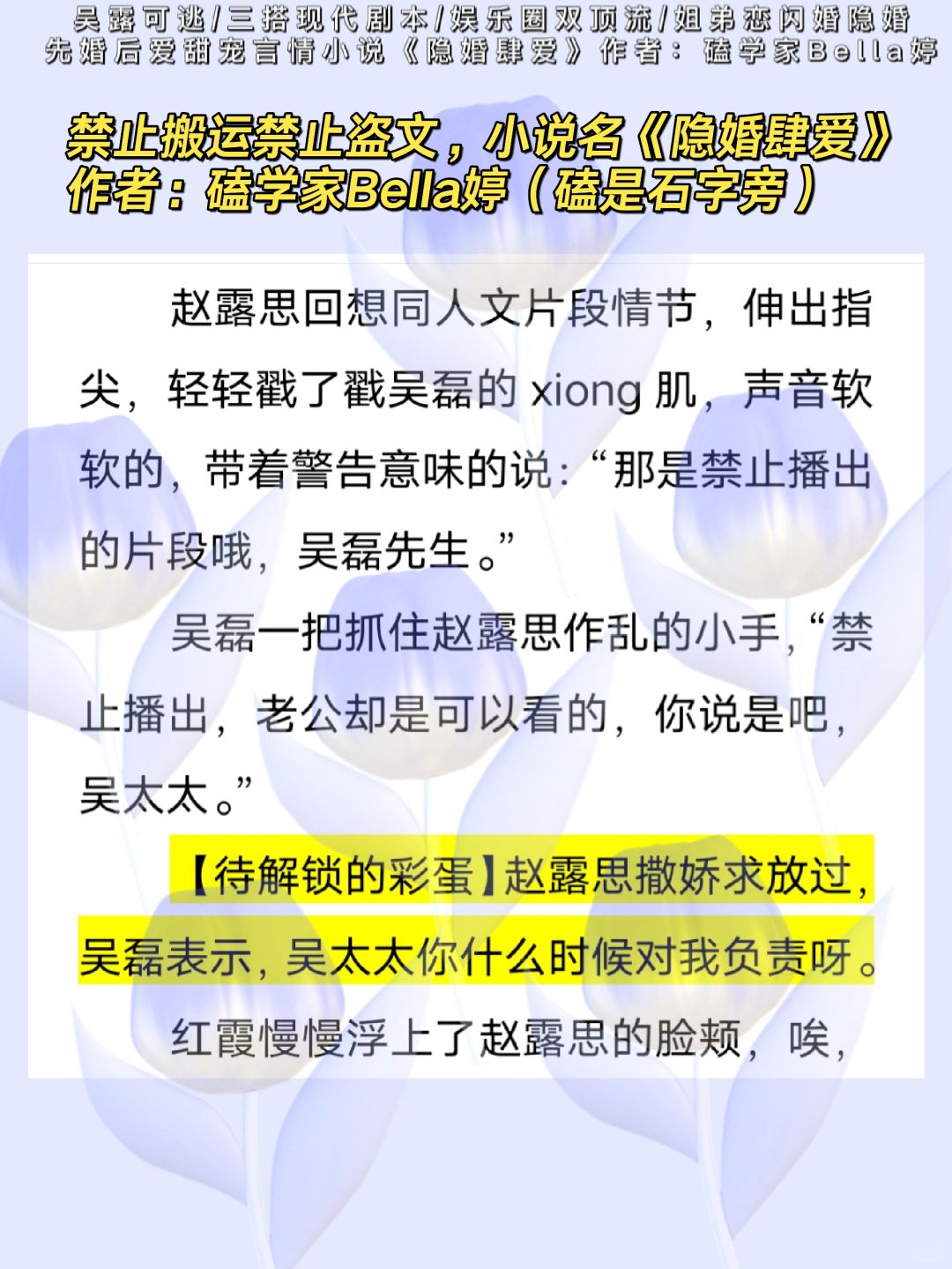 吴露可逃/三搭现代剧本/娱乐圈双顶流/姐弟恋闪婚隐婚
先婚后爱甜宠言情小说《隐婚肆爱》作者：磕学家Bella婷

禁止搬运禁止盗文，小说名《隐婚肆爱》
作者：磕学家Bella婷（磕是石字旁）

赵露思回想同人文片段情节，伸出指尖，轻轻戳了戳吴磊的xiong肌，声音软软的，带着警告意味的说：“那是禁止播出的片段哦，吴磊先生。”

吴磊一把抓住赵露思作乱的小手，“禁止播出，老公却是可以看的，你说是吧，吴太太。”

【待解锁的彩蛋】赵露思撒娇求放过，吴磊表示，吴太太你什么时候对我负责呀。

红霞慢慢浮上了赵露思的脸颊，唉，